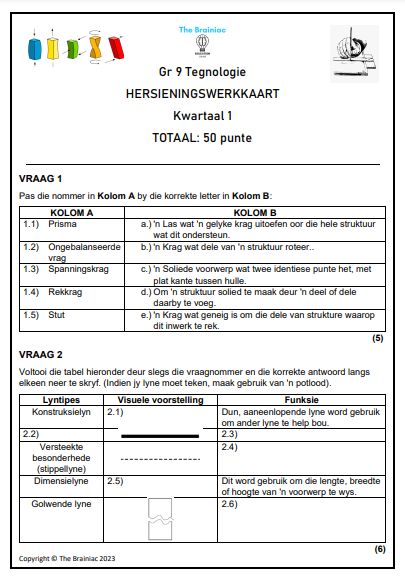 The Brainiac

Gr 9 Tegnologie

HERSIENINGSWERKKAART

Kwartaal 1

TOTAAL: 50 punte

VRAAG 1

Pas die nommer in Kolom A by die korrekte letter in Kolom B:

| KOLOM A | KOLOM B |
|---|---|
| 1.1) Prisma | a.) 'n Las wat 'n gelyke krag uitoefen oor die hele struktuur wat dit ondersteun. |
| 1.2) Ongebalanseerde vrag | b.) 'n Krag wat dele van 'n struktuur roteer.. |
| 1.3) Spanningskrag | c.) 'n Soliede voorwerp wat twee identiese punte het, met plat kante tussen hulle. |
| 1.4) Rekkrag | d.) Om 'n struktuur solied te maak deur 'n deel of dele daarby te voeg. |
| 1.5) Stut | e.) 'n Krag wat geneig is om die dele van strukture waarop dit inwerk te rek. |

(5)

VRAAG 2

Voltooi die tabel hieronder deur slegs die vraagnommer en die korrekte antwoord langs elkeen neer te skryf. (Indien jy lyne moet teken, maak gebruik van 'n potlood).

| Lyntipes | Visuele voorstelling | Funksie |
|---|---|---|
| Konstruksielyn | 2.1) | Dun, aaneenlopende lyne word gebruik om ander lyne te help bou. |
| 2.2) | | 2.3) |
| Versteekte besonderhede (stippellyne) | | 2.4) |
| Dimensielyne | 2.5) | Dit word gebruik om die lengte, breedte of hoogte van 'n voorwerp te wys. |
| Golwende lyne | | 2.6) |

(6)

Copyright © The Brainiac 2023